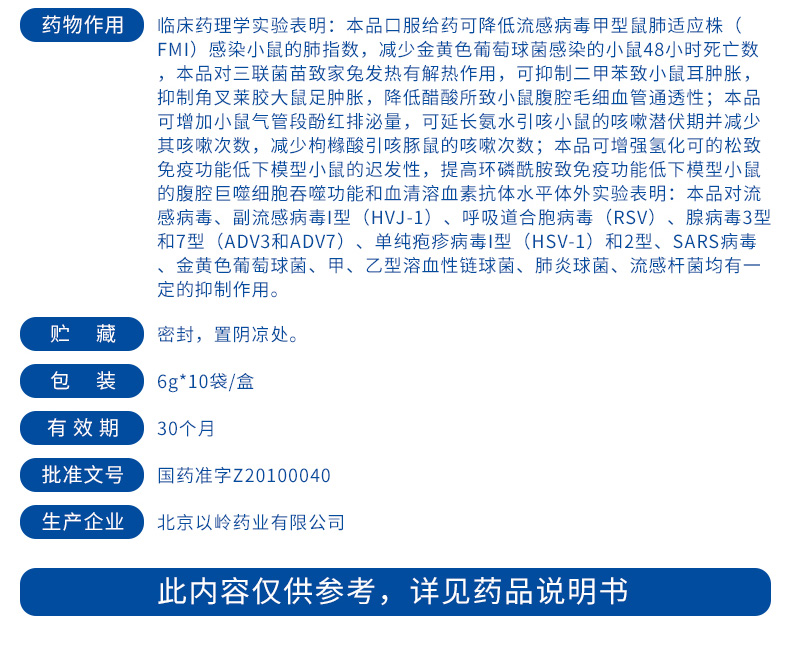 药物作用

临床药理学实验表明：本品口服给药可降低流感病毒甲型鼠肺适应株（FMI）感染小鼠的肺指数，减少金黄色葡萄球菌感染的小鼠48小时死亡数，本品对三联菌苗致家兔发热有解热作用，可抑制二甲苯致小鼠耳肿胀，抑制角叉莱胶大鼠足肿胀，降低醋酸所致小鼠腹腔毛细血管通透性；本品可增加小鼠气管段酚红排泌量，可延长氨水引咳小鼠的咳嗽潜伏期并减少其咳嗽次数，减少枸橼酸引咳豚鼠的咳嗽次数；本品可增强氢化可的松致免疫功能低下模型小鼠的迟发性，提高环磷酰胺致免疫功能低下模型小鼠的腹腔巨噬细胞吞噬功能和血清溶血素抗体水平体外实验表明：本品对流感病毒、副流感病毒I型（HVJ-1）、呼吸道合胞病毒（RSV）、腺病毒3型和7型（ADV3和ADV7）、单纯疱疹病毒I型（HSV-1）和2型、SARS病毒、金黄色葡萄球菌、甲、乙型溶血性链球菌、肺炎球菌、流感杆菌均有一定的抑制作用。

贮　藏

密封，置阴凉处。

包　装

6g*10袋/盒

有效期

30个月

批准文号

国药准字Z20100040

生产企业

北京以岭药业有限公司

此内容仅供参考，详见药品说明书